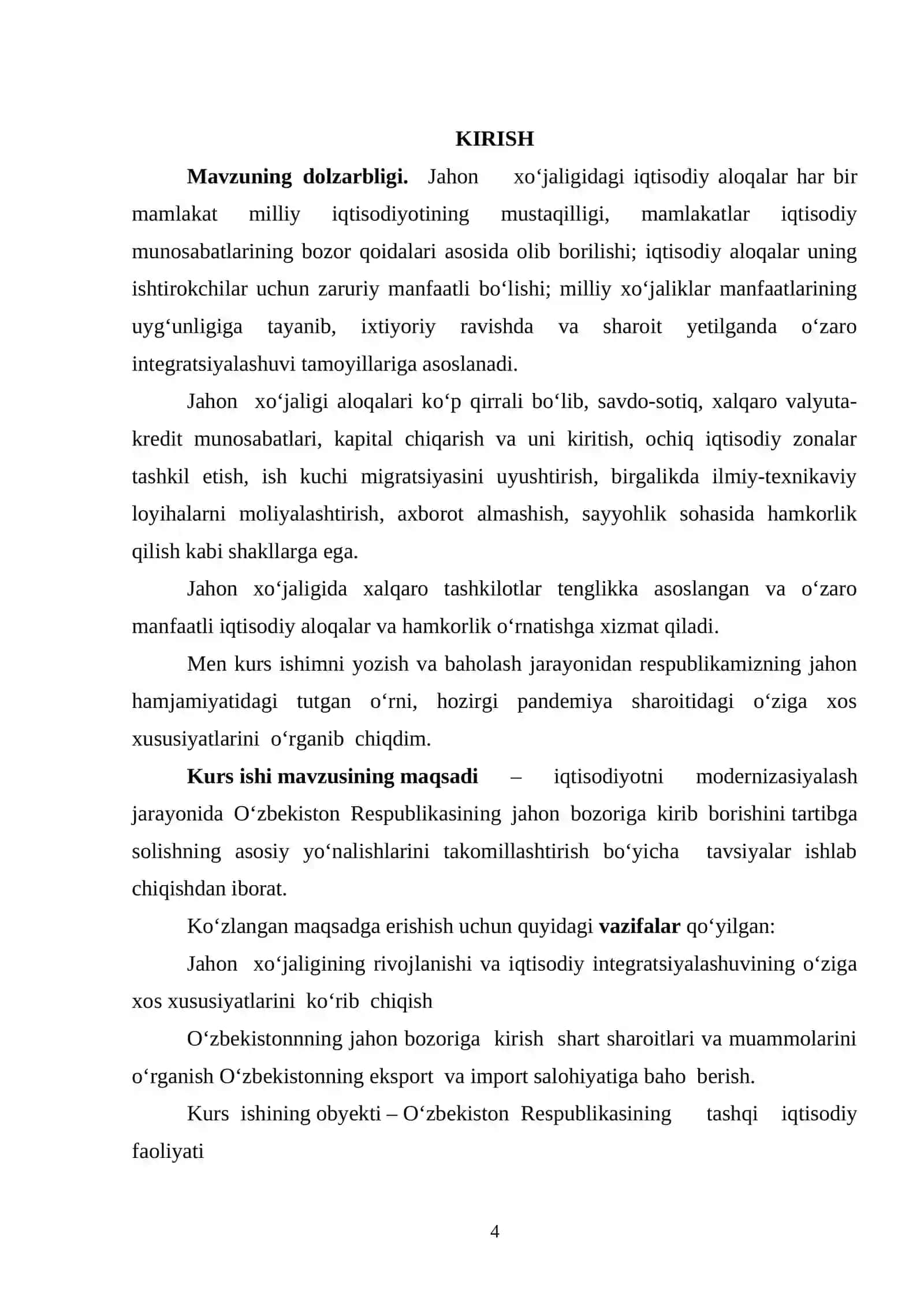 KIRISH

Mavzuning dolzarbligi. Jahon xo‘jaligidagi iqtisodiy aloqalar har bir mamlakat milliy iqtisodiyotining mustaqilligi, mamlakatlar iqtisodiy munosabatlarining bozor qoidalari asosida olib borilishi; iqtisodiy aloqalar uning ishtirokchilar uchun zaruriy manfaatli bo‘lishi; milliy xo‘jaliklar manfaatlarining uyg‘unligiga tayanib, ixtiyoriy ravishda va sharoit yetilganda o‘zaro integratsiyalashuvi tamoyillariga asoslanadi.

Jahon xo‘jaligi aloqalari ko‘p qirrali bo‘lib, savdo-sotiq, xalqaro valyuta-kredit munosabatlari, kapital chiqarish va uni kiritish, ochiq iqtisodiy zonalar tashkil etish, ish kuchi migratsiyasini uyushtirish, birgalikda ilmiy-texnikaviy loyihalarni moliyalashtirish, axborot almashish, sayyohlik sohasida hamkorlik qilish kabi shakllarga ega.

Jahon xo‘jaligida xalqaro tashkilotlar tenglikka asoslangan va o‘zaro manfaatli iqtisodiy aloqalar va hamkorlik o‘rnatishga xizmat qiladi.

Men kurs ishimni yozish va baholash jarayonidan respublikamizning jahon hamjamiyatidagi tutgan o‘rni, hozirgi pandemiya sharoitidagi o‘ziga xos xususiyatlarini o‘rganib chiqdim.

Kurs ishi mavzusining maqsadi – iqtisodiyotni modernizasiyalash jarayonida O‘zbekiston Respublikasining jahon bozoriga kirib borishini tartibga solishning asosiy yo‘nalishlarini takomillashtirish bo‘yicha tavsiyalar ishlab chiqishdan iborat.

Ko‘zlangan maqsadga erishish uchun quyidagi vazifalar qo‘yilgan:

Jahon xo‘jaligining rivojlanishi va iqtisodiy integratsiyalashuvining o‘ziga xos xususiyatlarini ko‘rib chiqish

O‘zbekistonnning jahon bozoriga kirish shart sharoitlari va muammolarini o‘rganish O‘zbekistonning eksport va import salohiyatiga baho berish.

Kurs ishining obyekti – O‘zbekiston Respublikasining tashqi iqtisodiy faoliyati

4